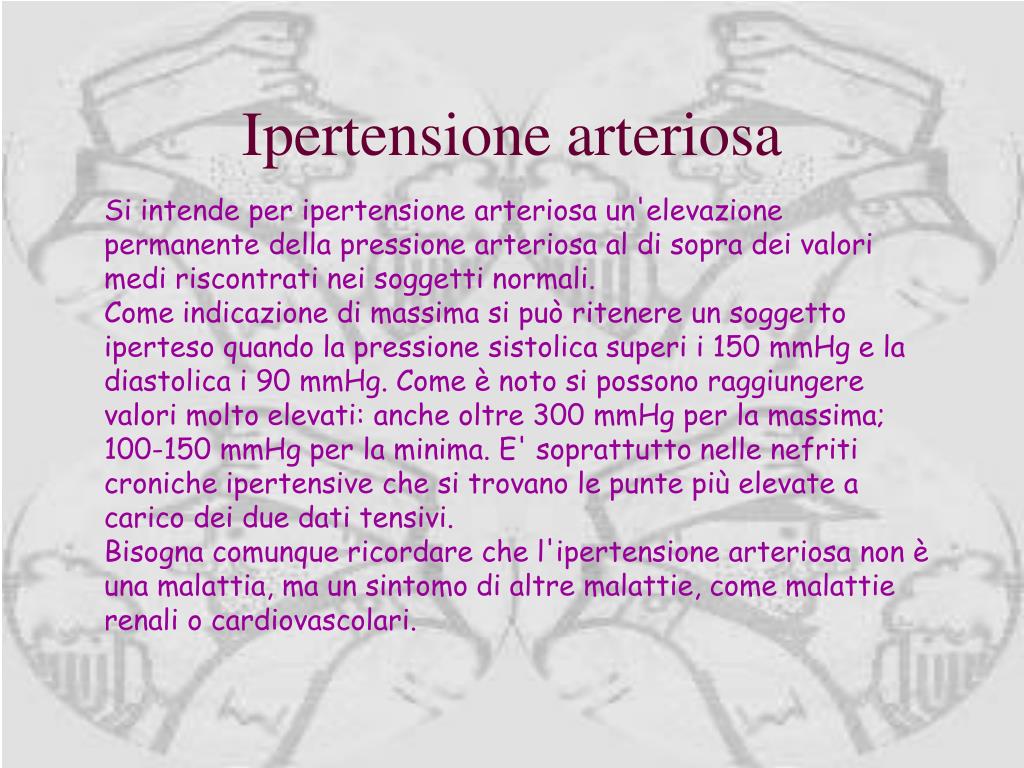 Ipertensione arteriosa

Si intende per ipertensione arteriosa un'elevazione permanente della pressione arteriosa al di sopra dei valori medi riscontrati nei soggetti normali.
Come indicazione di massima si può ritenere un soggetto iperteso quando la pressione sistolica superi i 150 mmHg e la diastolica i 90 mmHg. Come è noto si possono raggiungere valori molto elevati: anche oltre 300 mmHg per la massima; 100-150 mmHg per la minima. E' soprattutto nelle nefriti croniche ipertensive che si trovano le punte più elevate a carico dei due dati tensivi.
Bisogna comunque ricordare che l'ipertensione arteriosa non è una malattia, ma un sintomo di altre malattie, come malattie renali o cardiovascolari.